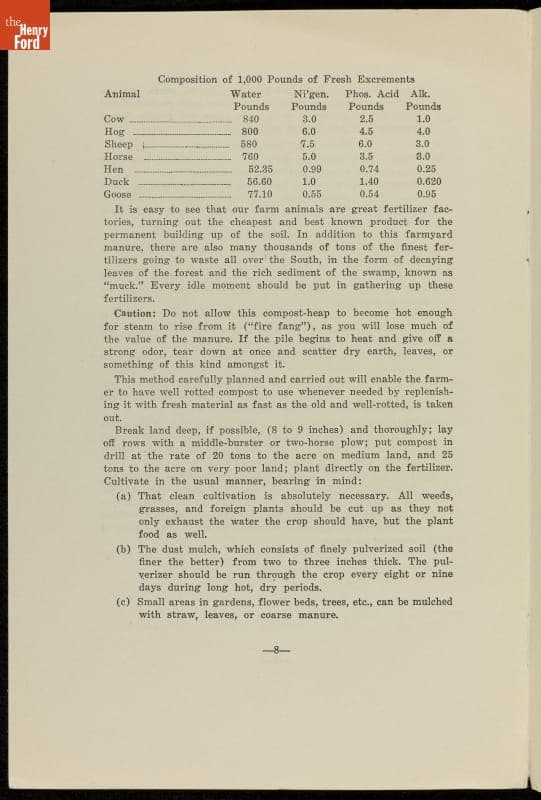 the Henry Ford

Composition of 1,000 Pounds of Fresh Excrements

| Animal | Water Pounds | Ni'gen. Pounds | Phos. Acid Pounds | Alk. Pounds |
|---|---|---|---|---|
| Cow | 840 | 3.0 | 2.5 | 1.0 |
| Hog | 800 | 6.0 | 4.5 | 4.0 |
| Sheep | 580 | 7.5 | 6.0 | 3.0 |
| Horse | 760 | 5.0 | 3.5 | 3.0 |
| Hen | 52.35 | 0.99 | 0.74 | 0.25 |
| Duck | 56.60 | 1.0 | 1.40 | 0.620 |
| Goose | 77.10 | 0.55 | 0.54 | 0.95 |

It is easy to see that our farm animals are great fertilizer factories, turning out the cheapest and best known product for the permanent building up of the soil. In addition to this farmyard manure, there are also many thousands of tons of the finest fertilizers going to waste all over the South, in the form of decaying leaves of the forest and the rich sediment of the swamp, known as "muck." Every idle moment should be put in gathering up these fertilizers.

Caution: Do not allow this compost-heap to become hot enough for steam to rise from it ("fire fang"), as you will lose much of the value of the manure. If the pile begins to heat and give off a strong odor, tear down at once and scatter dry earth, leaves, or something of this kind amongst it.

This method carefully planned and carried out will enable the farmer to have well rotted compost to use whenever needed by replenishing it with fresh material as fast as the old and well-rotted, is taken out.

Break land deep, if possible, (8 to 9 inches) and thoroughly; lay off rows with a middle-burster or two-horse plow; put compost in drill at the rate of 20 tons to the acre on medium land, and 25 tons to the acre on very poor land; plant directly on the fertilizer. Cultivate in the usual manner, bearing in mind:

(a) That clean cultivation is absolutely necessary. All weeds, grasses, and foreign plants should be cut up as they not only exhaust the water the crop should have, but the plant food as well.

(b) The dust mulch, which consists of finely pulverized soil (the finer the better) from two to three inches thick. The pulverizer should be run through the crop every eight or nine days during long hot, dry periods.

(c) Small areas in gardens, flower beds, trees, etc., can be mulched with straw, leaves, or coarse manure.

—8—